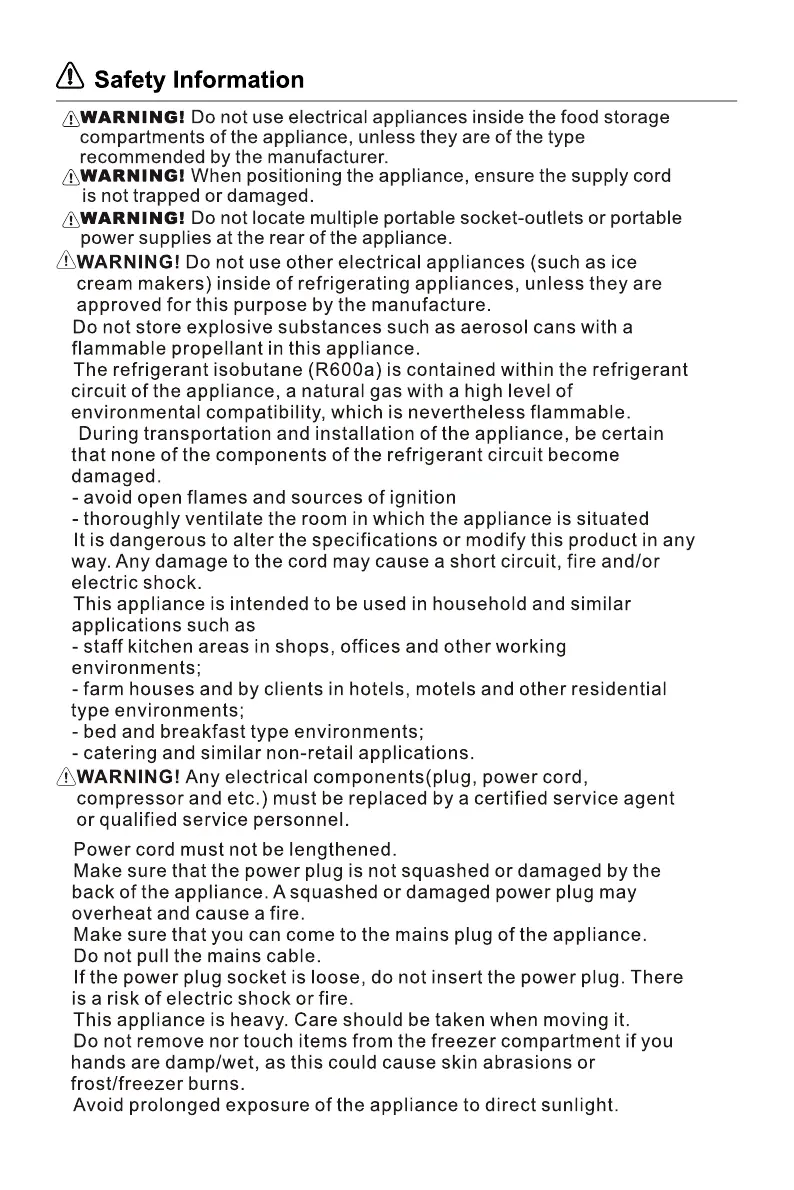 Safety Information

WARNING! Do not use electrical appliances inside the food storage compartments of the appliance, unless they are of the type recommended by the manufacturer.

WARNING! When positioning the appliance, ensure the supply cord is not trapped or damaged.

WARNING! Do not locate multiple portable socket-outlets or portable power supplies at the rear of the appliance.

WARNING! Do not use other electrical appliances (such as ice cream makers) inside of refrigerating appliances, unless they are approved for this purpose by the manufacture.

Do not store explosive substances such as aerosol cans with a flammable propellant in this appliance.

The refrigerant isobutane (R600a) is contained within the refrigerant circuit of the appliance, a natural gas with a high level of environmental compatibility, which is nevertheless flammable.

During transportation and installation of the appliance, be certain that none of the components of the refrigerant circuit become damaged.
- avoid open flames and sources of ignition
- thoroughly ventilate the room in which the appliance is situated

It is dangerous to alter the specifications or modify this product in any way. Any damage to the cord may cause a short circuit, fire and/or electric shock.

This appliance is intended to be used in household and similar applications such as
- staff kitchen areas in shops, offices and other working environments;
- farm houses and by clients in hotels, motels and other residential type environments;
- bed and breakfast type environments;
- catering and similar non-retail applications.

WARNING! Any electrical components(plug, power cord, compressor and etc.) must be replaced by a certified service agent or qualified service personnel.

Power cord must not be lengthened.

Make sure that the power plug is not squashed or damaged by the back of the appliance. A squashed or damaged power plug may overheat and cause a fire.

Make sure that you can come to the mains plug of the appliance.

Do not pull the mains cable.

If the power plug socket is loose, do not insert the power plug. There is a risk of electric shock or fire.

This appliance is heavy. Care should be taken when moving it.

Do not remove nor touch items from the freezer compartment if you hands are damp/wet, as this could cause skin abrasions or frost/freezer burns.

Avoid prolonged exposure of the appliance to direct sunlight.